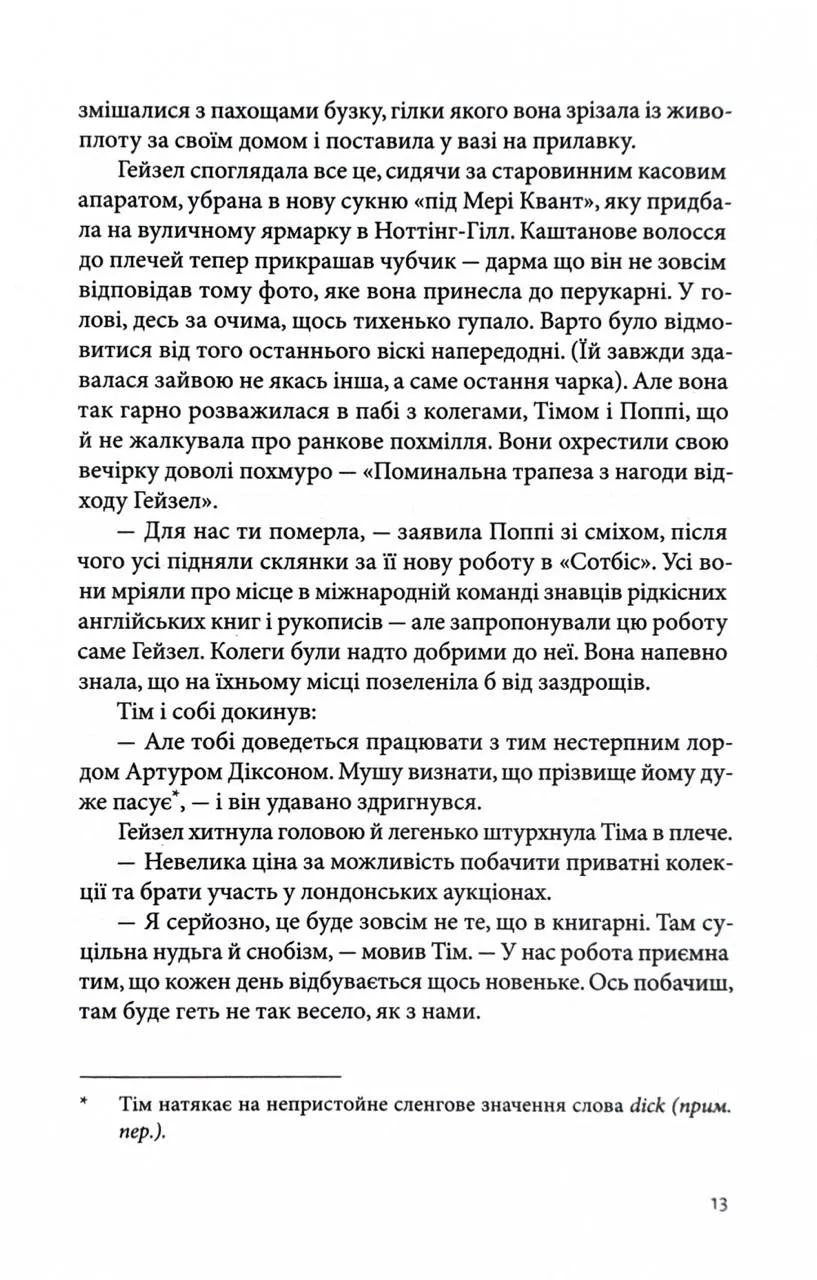 змішалися з пахощами бузку, гілки якого вона зрізала із живоплоту за своїм домом і поставила у вазі на прилавку.

Гейзел споглядала все це, сидячи за старовинним касовим апаратом, убрана в нову сукню «під Мері Квант», яку придбала на вуличному ярмарку в Ноттінг-Гілл. Каштанове волосся до плечей тепер прикрашав чубчик — дарма що він не зовсім відповідав тому фото, яке вона принесла до перукарні. У голові, десь за очима, щось тихенько гупало. Варто було відмовитися від того останнього віскі напередодні. (Їй завжди здавалася зайвою не якась інша, а саме остання чарка). Але вона так гарно розважилася в пабі з колегами, Тімом і Поппі, що й не жалкувала про ранкове похмілля. Вони охрестили свою вечірку доволі похмуро — «Поминальна трапеза з нагоди відходу Гейзел».

— Для нас ти померла, — заявила Поппі зі сміхом, після чого усі підняли склянки за її нову роботу в «Сотбіс». Усі вони мріяли про місце в міжнародній команді знавців рідкісних англійських книг і рукописів — але запропонували цю роботу саме Гейзел. Колеги були надто добрими до неї. Вона напевно знала, що на їхньому місці позеленіла б від заздрощів.

Тім і собі докинув:

— Але тобі доведеться працювати з тим нестерпним лордом Артуром Діксоном. Мушу визнати, що прізвище йому дуже пасує*, — і він удавано здригнувся.

Гейзел хитнула головою й легенько штурхнула Тіма в плече.

— Невелика ціна за можливість побачити приватні колекції та брати участь у лондонських аукціонах.

— Я серйозно, це буде зовсім не те, що в книгарні. Там суцільна нудьга й снобізм, — мовив Тім. — У нас робота приємна тим, що кожен день відбувається щось новеньке. Ось побачиш, там буде геть не так весело, як з нами.

* Тім натякає на непристойне сленгове значення слова dick (прим. пер.).

13